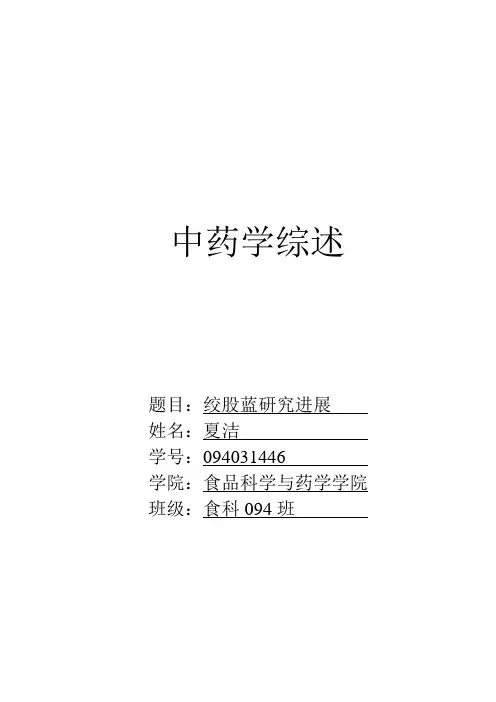 中药学综述

题目：绞股蓝研究进展
姓名：夏洁
学号：094031446
学院：食品科学与药学学院
班级：食科094班